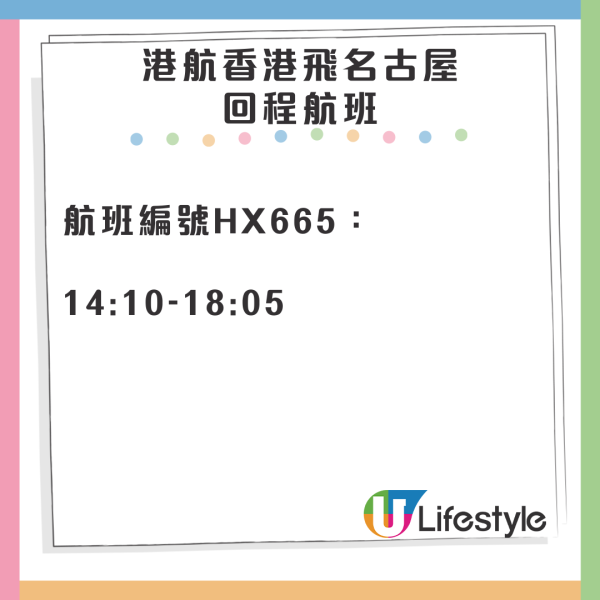 港航香港飛名古屋
回程航班

航班編號HX665：

14:10-18:05

U Lifestyle